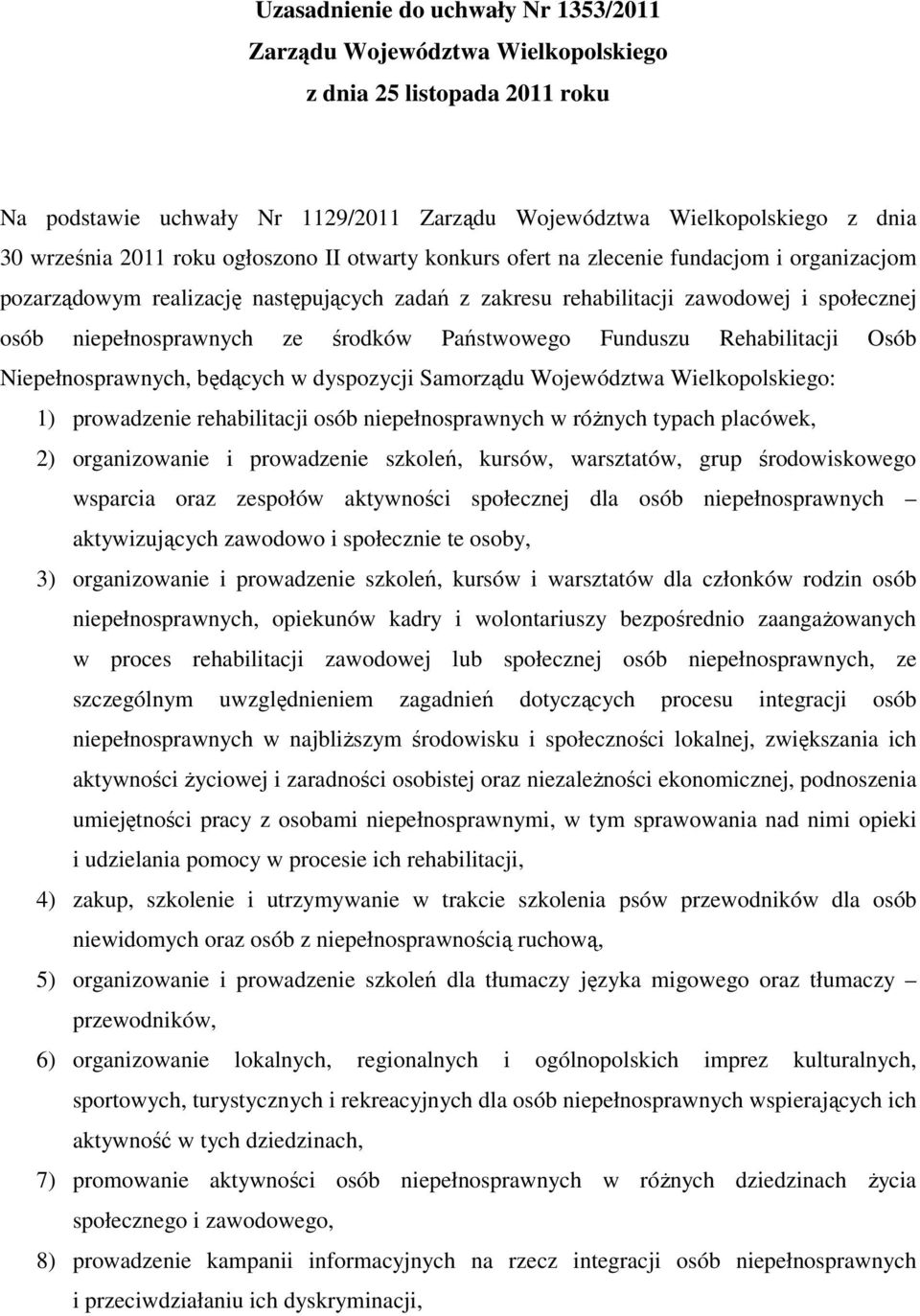 Uzasadnienie do uchwały Nr 1353/2011
Zarządu Województwa Wielkopolskiego
z dnia 25 listopada 2011 roku

Na podstawie uchwały Nr 1129/2011 Zarządu Województwa Wielkopolskiego z dnia 30 września 2011 roku ogłoszono II otwarty konkurs ofert na zlecenie fundacjom i organizacjom pozarządowym realizację następujących zadań z zakresu rehabilitacji zawodowej i społecznej osób niepełnosprawnych ze środków Państwowego Funduszu Rehabilitacji Osób Niepełnosprawnych, będących w dyspozycji Samorządu Województwa Wielkopolskiego:

1) prowadzenie rehabilitacji osób niepełnosprawnych w różnych typach placówek,

2) organizowanie i prowadzenie szkoleń, kursów, warsztatów, grup środowiskowego wsparcia oraz zespołów aktywności społecznej dla osób niepełnosprawnych – aktywizujących zawodowo i społecznie te osoby,

3) organizowanie i prowadzenie szkoleń, kursów i warsztatów dla członków rodzin osób niepełnosprawnych, opiekunów kadry i wolontariuszy bezpośrednio zaangażowanych w proces rehabilitacji zawodowej lub społecznej osób niepełnosprawnych, ze szczególnym uwzględnieniem zagadnień dotyczących procesu integracji osób niepełnosprawnych w najbliższym środowisku i społeczności lokalnej, zwiększania ich aktywności życiowej i zaradności osobistej oraz niezależności ekonomicznej, podnoszenia umiejętności pracy z osobami niepełnosprawnymi, w tym sprawowania nad nimi opieki i udzielania pomocy w procesie ich rehabilitacji,

4) zakup, szkolenie i utrzymywanie w trakcie szkolenia psów przewodników dla osób niewidomych oraz osób z niepełnosprawnością ruchową,

5) organizowanie i prowadzenie szkoleń dla tłumaczy języka migowego oraz tłumaczy – przewodników,

6) organizowanie lokalnych, regionalnych i ogólnopolskich imprez kulturalnych, sportowych, turystycznych i rekreacyjnych dla osób niepełnosprawnych wspierających ich aktywność w tych dziedzinach,

7) promowanie aktywności osób niepełnosprawnych w różnych dziedzinach życia społecznego i zawodowego,

8) prowadzenie kampanii informacyjnych na rzecz integracji osób niepełnosprawnych i przeciwdziałaniu ich dyskryminacji,